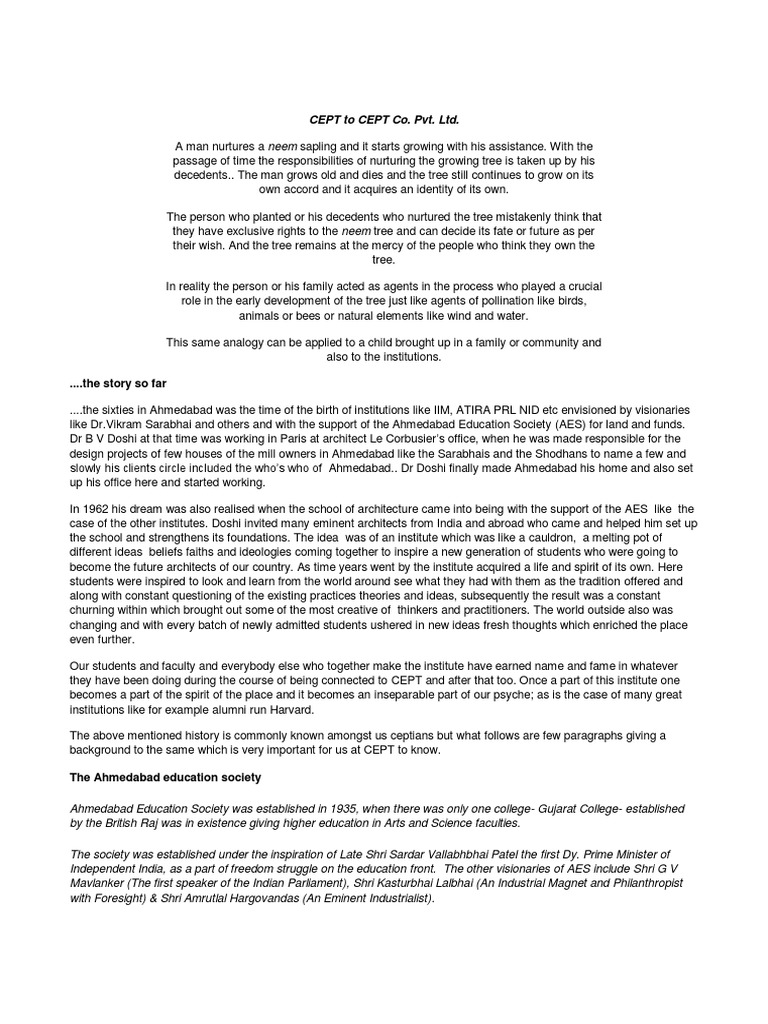 CEPT to CEPT Co. Pvt. Ltd.

A man nurtures a neem sapling and it starts growing with his assistance. With the passage of time the responsibilities of nurturing the growing tree is taken up by his decedents.. The man grows old and dies and the tree still continues to grow on its own accord and it acquires an identity of its own.

The person who planted or his decedents who nurtured the tree mistakenly think that they have exclusive rights to the neem tree and can decide its fate or future as per their wish. And the tree remains at the mercy of the people who think they own the tree.

In reality the person or his family acted as agents in the process who played a crucial role in the early development of the tree just like agents of pollination like birds, animals or bees or natural elements like wind and water.

This same analogy can be applied to a child brought up in a family or community and also to the institutions.

....the story so far

....the sixties in Ahmedabad was the time of the birth of institutions like IIM, ATIRA PRL NID etc envisioned by visionaries like Dr.Vikram Sarabhai and others and with the support of the Ahmedabad Education Society (AES) for land and funds. Dr B V Doshi at that time was working in Paris at architect Le Corbusier's office, when he was made responsible for the design projects of few houses of the mill owners in Ahmedabad like the Sarabhais and the Shodhans to name a few and slowly his clients circle included the who's who of Ahmedabad.. Dr Doshi finally made Ahmedabad his home and also set up his office here and started working.

In 1962 his dream was also realised when the school of architecture came into being with the support of the AES like the case of the other institutes. Doshi invited many eminent architects from India and abroad who came and helped him set up the school and strengthens its foundations. The idea was of an institute which was like a cauldron, a melting pot of different ideas beliefs faiths and ideologies coming together to inspire a new generation of students who were going to become the future architects of our country. As time years went by the institute acquired a life and spirit of its own. Here students were inspired to look and learn from the world around see what they had with them as the tradition offered and along with constant questioning of the existing practices theories and ideas, subsequently the result was a constant churning within which brought out some of the most creative of thinkers and practitioners. The world outside also was changing and with every batch of newly admitted students ushered in new ideas fresh thoughts which enriched the place even further.

Our students and faculty and everybody else who together make the institute have earned name and fame in whatever they have been doing during the course of being connected to CEPT and after that too. Once a part of this institute one becomes a part of the spirit of the place and it becomes an inseparable part of our psyche; as is the case of many great institutions like for example alumni run Harvard.

The above mentioned history is commonly known amongst us ceptians but what follows are few paragraphs giving a background to the same which is very important for us at CEPT to know.

The Ahmedabad education society

Ahmedabad Education Society was established in 1935, when there was only one college- Gujarat College- established by the British Raj was in existence giving higher education in Arts and Science faculties.

The society was established under the inspiration of Late Shri Sardar Vallabhbhai Patel the first Dy. Prime Minister of Independent India, as a part of freedom struggle on the education front. The other visionaries of AES include Shri G V Mavlanker (The first speaker of the Indian Parliament), Shri Kasturbhai Lalbhai (An Industrial Magnet and Philanthropist with Foresight) & Shri Amrutlal Hargovandas (An Eminent Industrialist).